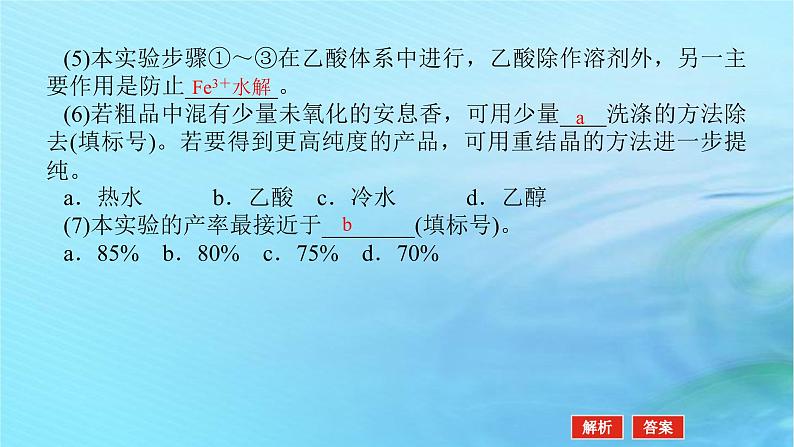 (5)本实验步骤①～③在乙酸体系中进行，乙酸除作溶剂外，另一主要作用是防止 $Fe^{3+}$水解 。

(6)若粗品中混有少量未氧化的安息香，可用少量 a 洗涤的方法除去(填标号)。若要得到更高纯度的产品，可用重结晶的方法进一步提纯。

a．热水　b．乙酸　c．冷水　d．乙醇

(7)本实验的产率最接近于 b (填标号)。

a．85%　b．80%　c．75%　d．70%

解析　答案